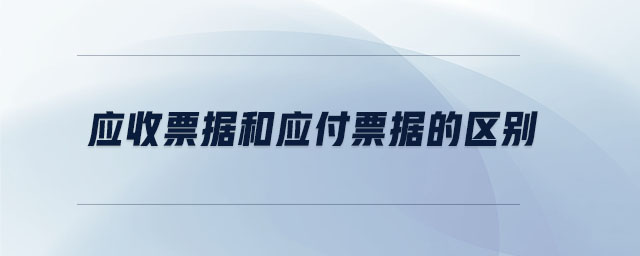 应收票据和应付票据的区别